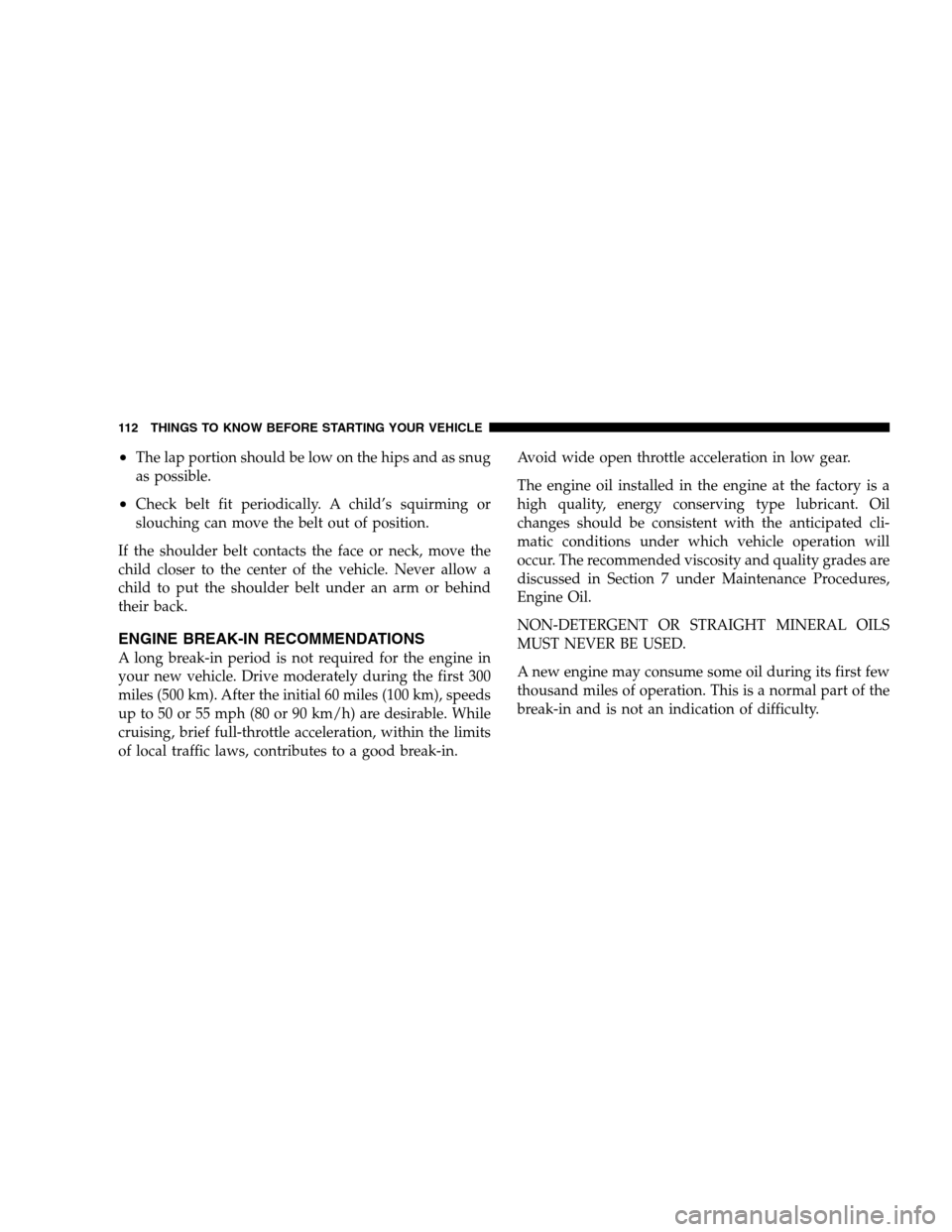 112 THINGS TO KNOW BEFORE STARTING YOUR VEHICLE

• The lap portion should be low on the hips and as snug as possible.

• Check belt fit periodically. A child's squirming or slouching can move the belt out of position.

If the shoulder belt contacts the face or neck, move the child closer to the center of the vehicle. Never allow a child to put the shoulder belt under an arm or behind their back.

ENGINE BREAK-IN RECOMMENDATIONS

A long break-in period is not required for the engine in your new vehicle. Drive moderately during the first 300 miles (500 km). After the initial 60 miles (100 km), speeds up to 50 or 55 mph (80 or 90 km/h) are desirable. While cruising, brief full-throttle acceleration, within the limits of local traffic laws, contributes to a good break-in.

Avoid wide open throttle acceleration in low gear.

The engine oil installed in the engine at the factory is a high quality, energy conserving type lubricant. Oil changes should be consistent with the anticipated climatic conditions under which vehicle operation will occur. The recommended viscosity and quality grades are discussed in Section 7 under Maintenance Procedures, Engine Oil.

NON-DETERGENT OR STRAIGHT MINERAL OILS MUST NEVER BE USED.

A new engine may consume some oil during its first few thousand miles of operation. This is a normal part of the break-in and is not an indication of difficulty.

carmanualsonline.info